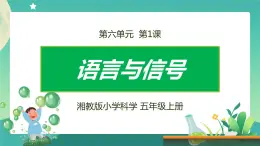 第六单元 第1课

语言与信号

湘教版小学科学 五年级上册